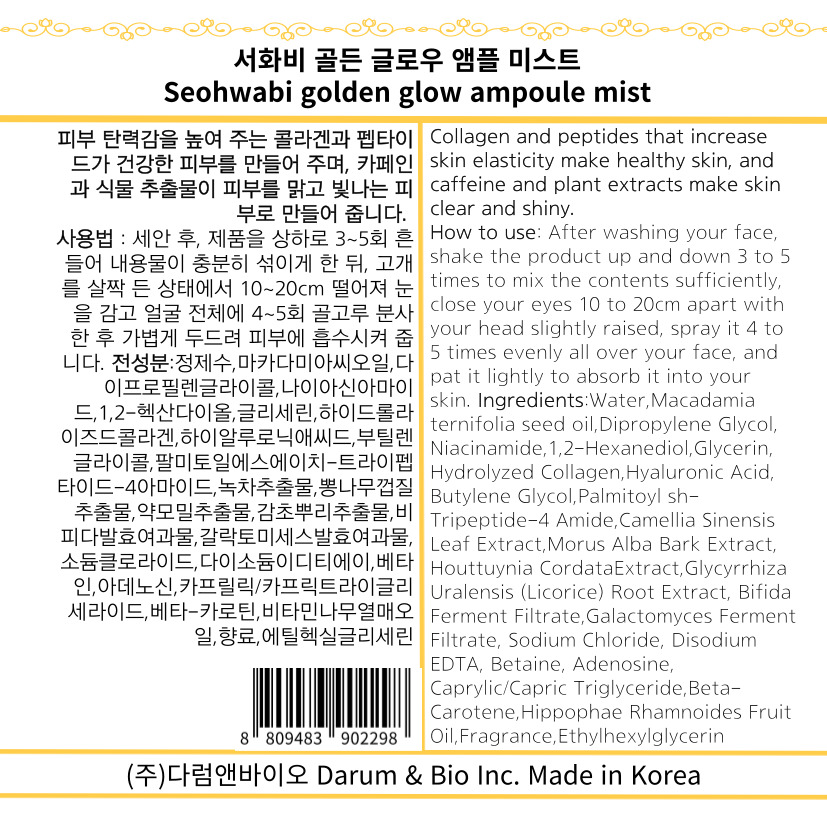 서화비 골든 글로우 앰플 미스트
Seohwabi golden glow ampoule mist

피부 탄력감을 높여 주는 콜라겐과 펩타이드가 건강한 피부를 만들어 주며, 카페인과 식물 추출물이 피부를 맑고 빛나는 피부로 만들어 줍니다.

사용법 : 세안 후, 제품을 상하로 3~5회 흔들어 내용물이 충분히 섞이게 한 뒤, 고개를 살짝 든 상태에서 10~20cm 떨어져 눈을 감고 얼굴 전체에 4~5회 골고루 분사한 후 가볍게 두드려 피부에 흡수시켜 줍니다. 전성분:정제수,마카다미아씨오일,다이프로필렌글라이콜,나이아신아마이드,1,2-헥산다이올,글리세린,하이드롤라이즈드콜라겐,하이알루로닉애씨드,부틸렌글라이콜,팔미토일에스에이치-트라이펩타이드-4아마이드,녹차추출물,뽕나무껍질추출물,약모밀추출물,감초뿌리추출물,비피다발효여과물,갈락토미세스발효여과물,소듐클로라이드,다이소듐이디티에이,베타인,아데노신,카프릴릭/카프릭트라이글리세라이드,베타-카로틴,비타민나무열매오일,향료,에틸헥실글리세린

8 809483 902298

Collagen and peptides that increase skin elasticity make healthy skin, and caffeine and plant extracts make skin clear and shiny.

How to use: After washing your face, shake the product up and down 3 to 5 times to mix the contents sufficiently, close your eyes 10 to 20cm apart with your head slightly raised, spray it 4 to 5 times evenly all over your face, and pat it lightly to absorb it into your skin. Ingredients:Water,Macadamia ternifolia seed oil,Dipropylene Glycol, Niacinamide,1,2-Hexanediol,Glycerin, Hydrolyzed Collagen,Hyaluronic Acid, Butylene Glycol,Palmitoyl sh-Tripeptide-4 Amide,Camellia Sinensis Leaf Extract,Morus Alba Bark Extract, Houttuynia CordataExtract,Glycyrrhiza Uralensis (Licorice) Root Extract, Bifida Ferment Filtrate,Galactomyces Ferment Filtrate, Sodium Chloride, Disodium EDTA, Betaine, Adenosine, Caprylic/Capric Triglyceride,Beta-Carotene,Hippophae Rhamnoides Fruit Oil,Fragrance,Ethylhexylglycerin

(주)다럼앤바이오 Darum & Bio Inc. Made in Korea